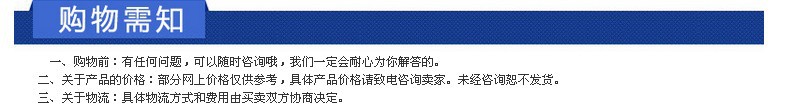 购物需知

一、购物前：有任何问题，可以随时咨询哦，我们一定会耐心为你解答的。

二、关于产品的价格：部分网上价格仅供参考，具体产品价格请致电咨询卖家。未经咨询恕不发货。

三、关于物流：具体物流方式和费用由买卖双方协商决定。